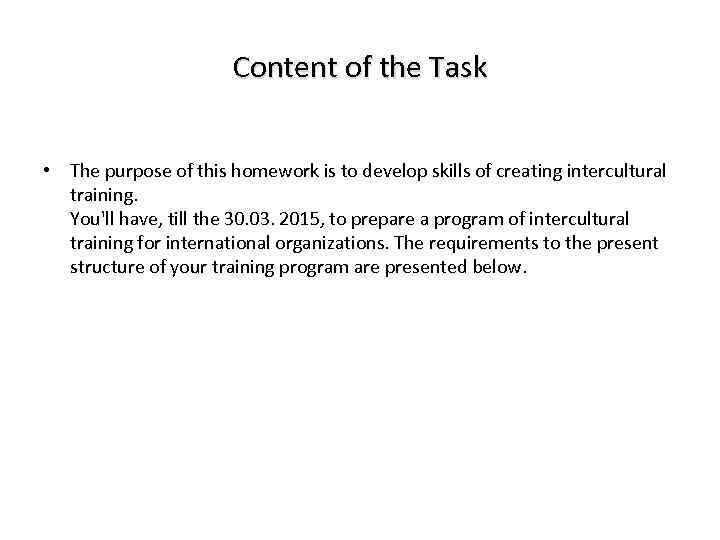 Content of the Task

• The purpose of this homework is to develop skills of creating intercultural training.
You'll have, till the 30.03. 2015, to prepare a program of intercultural training for international organizations. The requirements to the present structure of your training program are presented below.